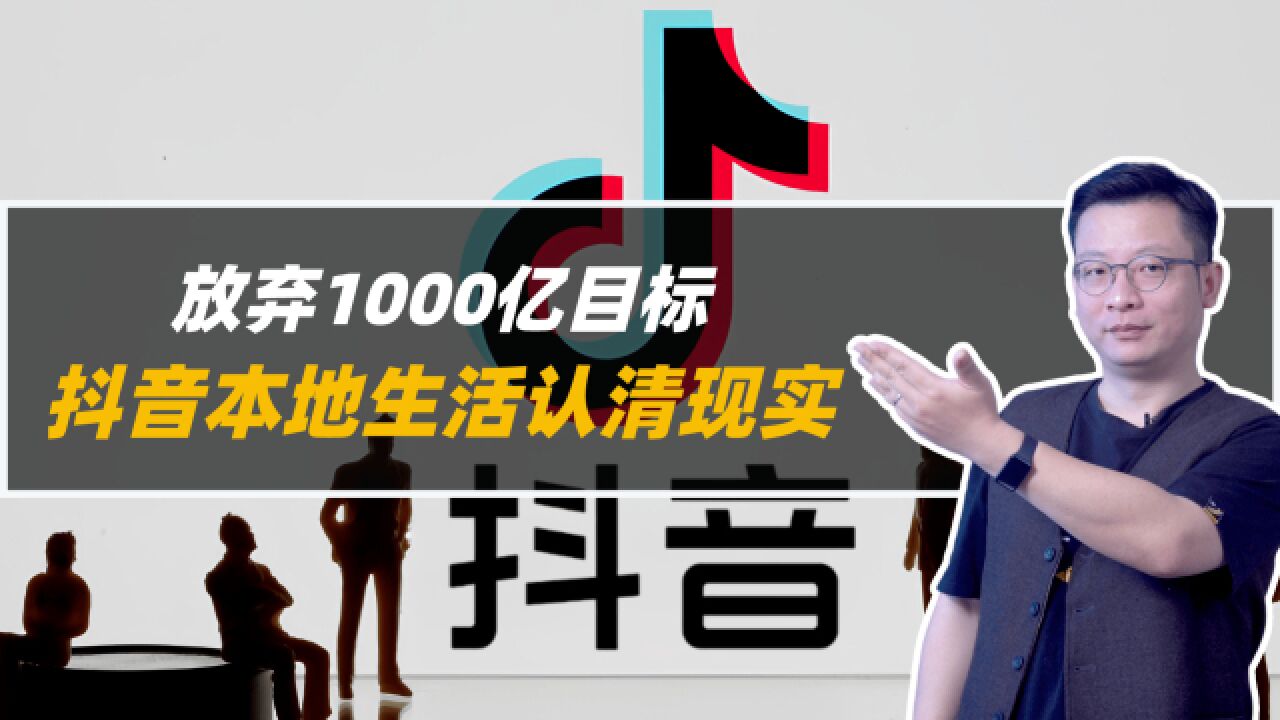 放弃1000亿目标
抖音本地生活认清现实

抖音